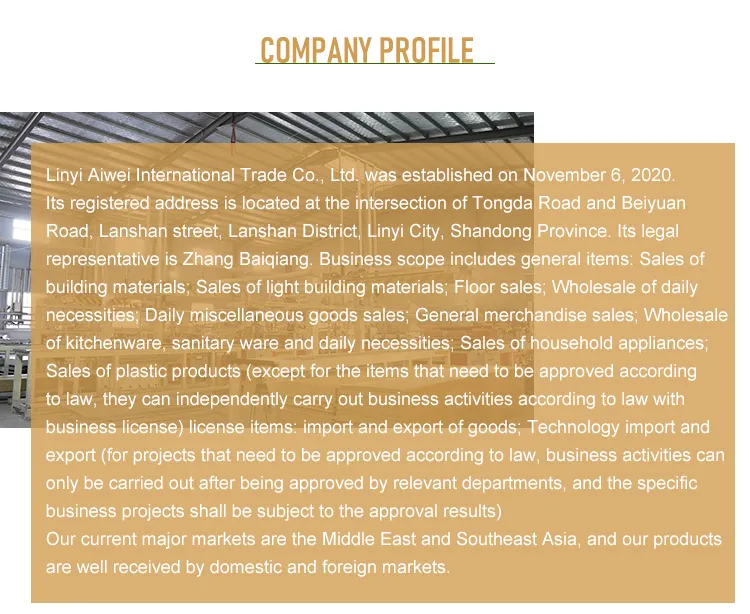 COMPANY PROFILE

Linyi Aiwei International Trade Co., Ltd. was established on November 6, 2020. Its registered address is located at the intersection of Tongda Road and Beiyuan Road, Lanshan street, Lanshan District, Linyi City, Shandong Province. Its legal representative is Zhang Baiqiang. Business scope includes general items: Sales of building materials; Sales of light building materials; Floor sales; Wholesale of daily necessities; Daily miscellaneous goods sales; General merchandise sales; Wholesale of kitchenware, sanitary ware and daily necessities; Sales of household appliances; Sales of plastic products (except for the items that need to be approved according to law, they can independently carry out business activities according to law with business license) license items: import and export of goods; Technology import and export (for projects that need to be approved according to law, business activities can only be carried out after being approved by relevant departments, and the specific business projects shall be subject to the approval results)
Our current major markets are the Middle East and Southeast Asia, and our products are well received by domestic and foreign markets.